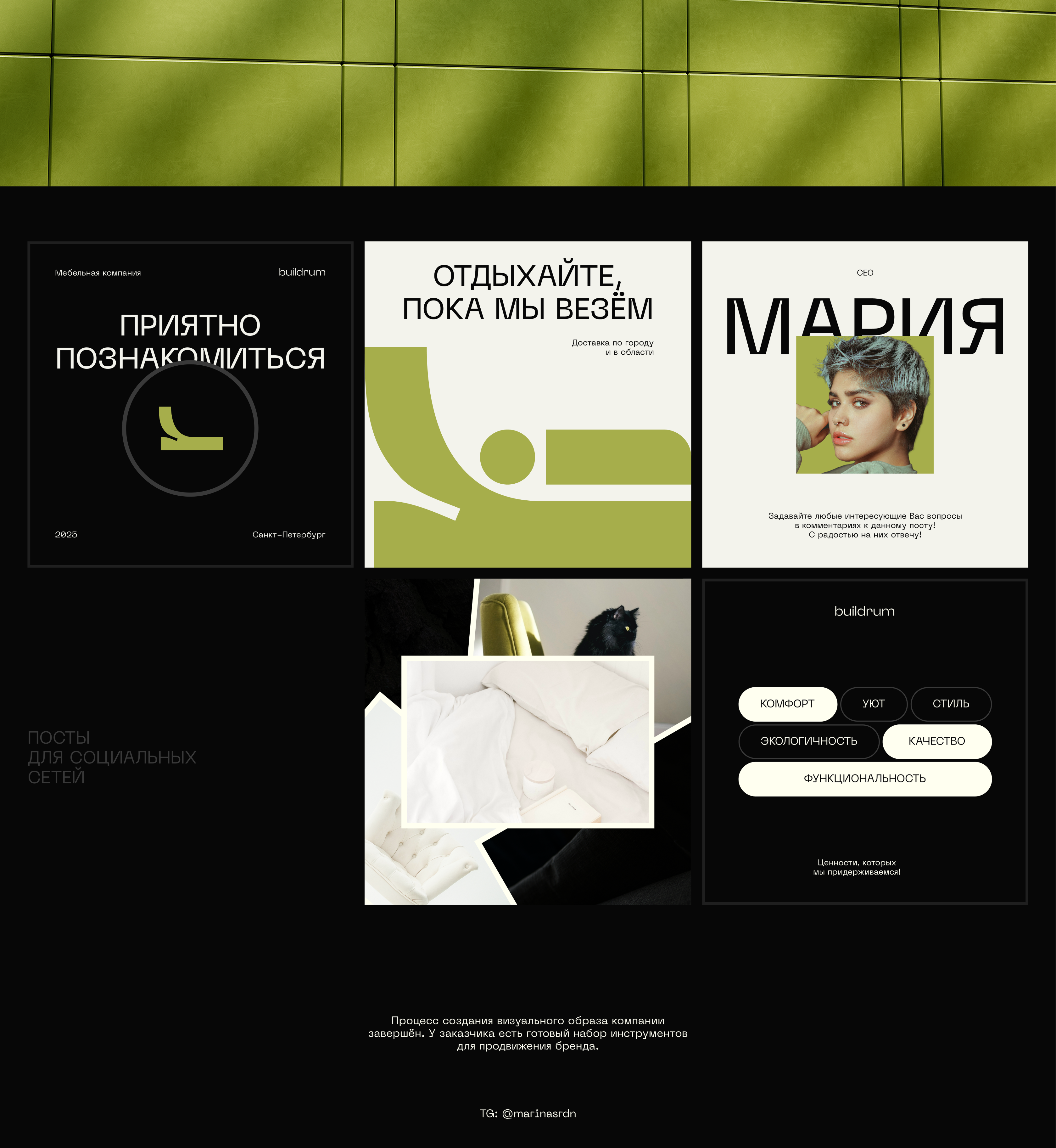 Мебельная компания

buildrum

ПРИЯТНО ПОЗНАКОМИТЬСЯ

2025

Санкт-Петербург

ОТДЫХАЙТЕ, ПОКА МЫ ВЕЗЁМ

Доставка по городу и в области

CEO

МАРИЯ

Задавайте любые интересующие Вас вопросы в комментариях к данному посту! С радостью на них отвечу!

ПОСТЫ ДЛЯ СОЦИАЛЬНЫХ СЕТЕЙ

buildrum

КОМФОРТ
УЮТ
СТИЛЬ
ЭКОЛОГИЧНОСТЬ
КАЧЕСТВО
ФУНКЦИОНАЛЬНОСТЬ

Ценности, которых мы придерживаемся!

Процесс создания визуального образа компании завершён. У заказчика есть готовый набор инструментов для продвижения бренда.

TG: @marinasrdn